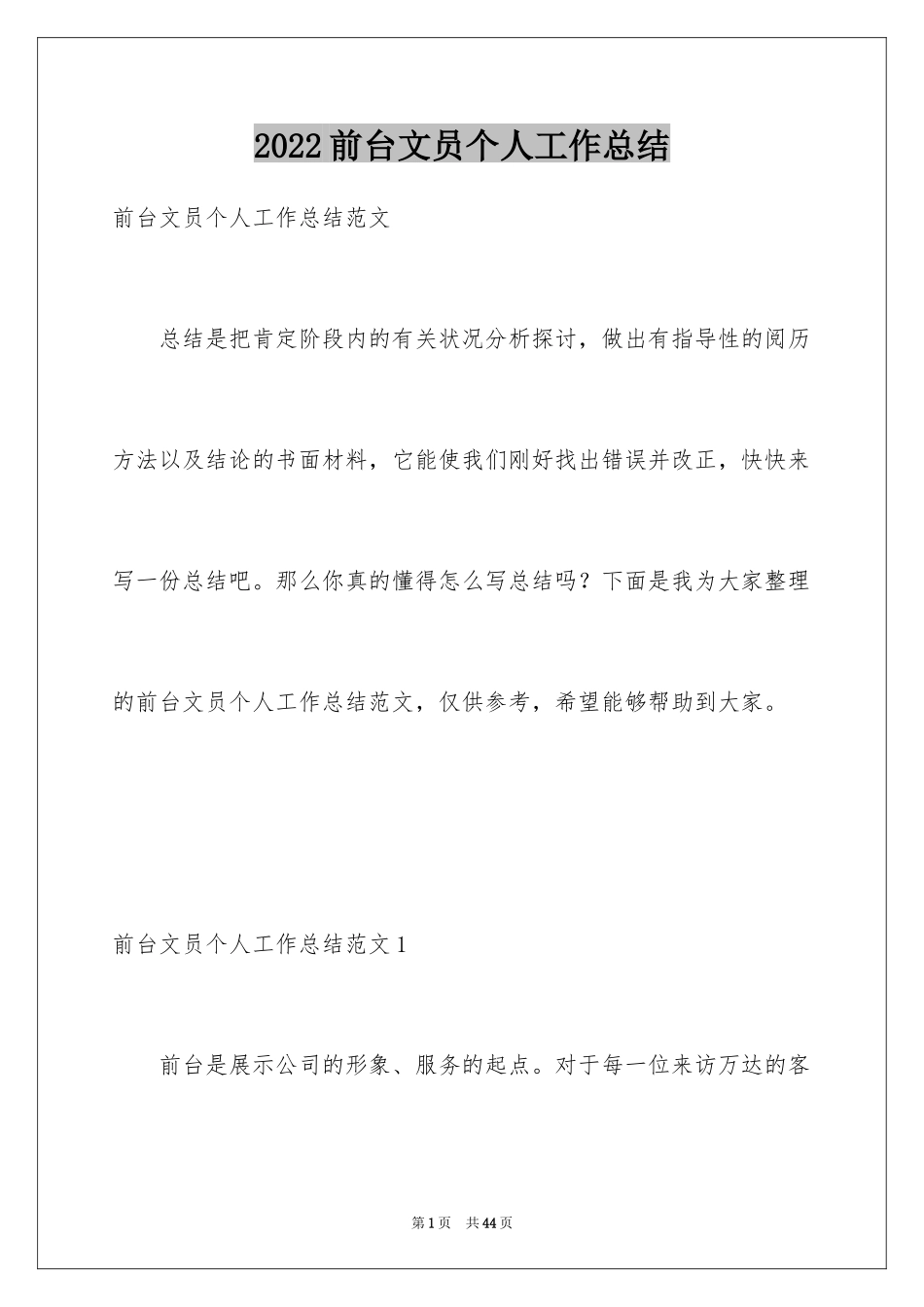 2022前台文员个人工作总结

前台文员个人工作总结范文

总结是把肯定阶段内的有关状况分析探讨，做出有指导性的阅历方法以及结论的书面材料，它能使我们刚好找出错误并改正，快快来写一份总结吧。那么你真的懂得怎么写总结吗？下面是我为大家整理的前台文员个人工作总结范文，仅供参考，希望能够帮助到大家。

前台文员个人工作总结范文1

前台是展示公司的形象、服务的起点。对于每一位来访万达的客

第1页 共44页